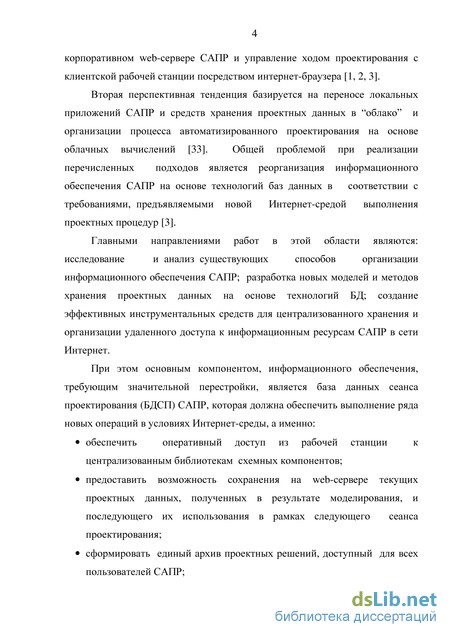 4

корпоративном web-сервере САПР и управление ходом проектирования с клиентской рабочей станции посредством интернет-браузера [1, 2, 3].

Вторая перспективная тенденция базируется на переносе локальных приложений САПР и средств хранения проектных данных в “облако” и организации процесса автоматизированного проектирования на основе облачных вычислений [33]. Общей проблемой при реализации перечисленных подходов является реорганизация информационного обеспечения САПР на основе технологий баз данных в соответствии с требованиями, предъявляемыми новой Интернет-средой выполнения проектных процедур [3].

Главными направлениями работ в этой области являются: исследование и анализ существующих способов организации информационного обеспечения САПР; разработка новых моделей и методов хранения проектных данных на основе технологий БД; создание эффективных инструментальных средств для централизованного хранения и организации удаленного доступа к информационным ресурсам САПР в сети Интернет.

При этом основным компонентом, информационного обеспечения, требующим значительной перестройки, является база данных сеанса проектирования (БДСП) САПР, которая должна обеспечить выполнение ряда новых операций в условиях Интернет-среды, а именно:

• обеспечить оперативный доступ из рабочей станции к централизованным библиотекам схемных компонентов;

• предоставить возможность сохранения на web-сервере текущих проектных данных, полученных в результате моделирования, и последующего их использования в рамках следующего сеанса проектирования;

• сформировать единый архив проектных решений, доступный для всех пользователей САПР;

dsLib.net
библиотека диссертаций